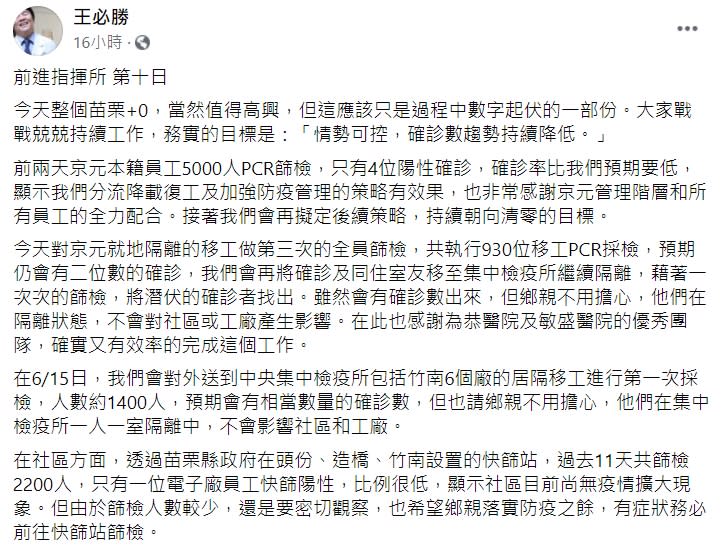 王必勝
16小時 ·

前進指揮所 第十日

今天整個苗栗+0，當然值得高興，但這應該只是過程中數字起伏的一部份。大家戰戰兢兢持續工作，務實的目標是：「情勢可控，確診數趨勢持續降低。」

前兩天京元本籍員工5000人PCR篩檢，只有4位陽性確診，確診率比我們預期要低，顯示我們分流降載復工及加強防疫管理的策略有效果，也非常感謝京元管理階層和所有員工的全力配合。接著我們會再擬定後續策略，持續朝向清零的目標。

今天對京元就地隔離的移工做第三次的全員篩檢，共執行930位移工PCR採檢，預期仍會有二位數的確診，我們會再將確診及同住室友移至集中檢疫所繼續隔離，藉著一次次的篩檢，將潛伏的確診者找出。雖然會有確診數出來，但鄉親不用擔心，他們在隔離狀態，不會對社區或工廠產生影響。在此也感謝為恭醫院及敏盛醫院的優秀團隊，確實又有效率的完成這個工作。

在6/15日，我們會對外送到中央集中檢疫所包括竹南6個廠的居隔移工進行第一次採檢，人數約1400人，預期會有相當數量的確診數，但也請鄉親不用擔心，他們在集中檢疫所一人一室隔離中，不會影響社區和工廠。

在社區方面，透過苗栗縣政府在頭份、造橋、竹南設置的快篩站，過去11天共篩檢2200人，只有一位電子廠員工快篩陽性，比例很低，顯示社區目前尚無疫情擴大現象。但由於篩檢人數較少，還是要密切觀察，也希望鄉親落實防疫之餘，有症狀務必前往快篩站篩檢。